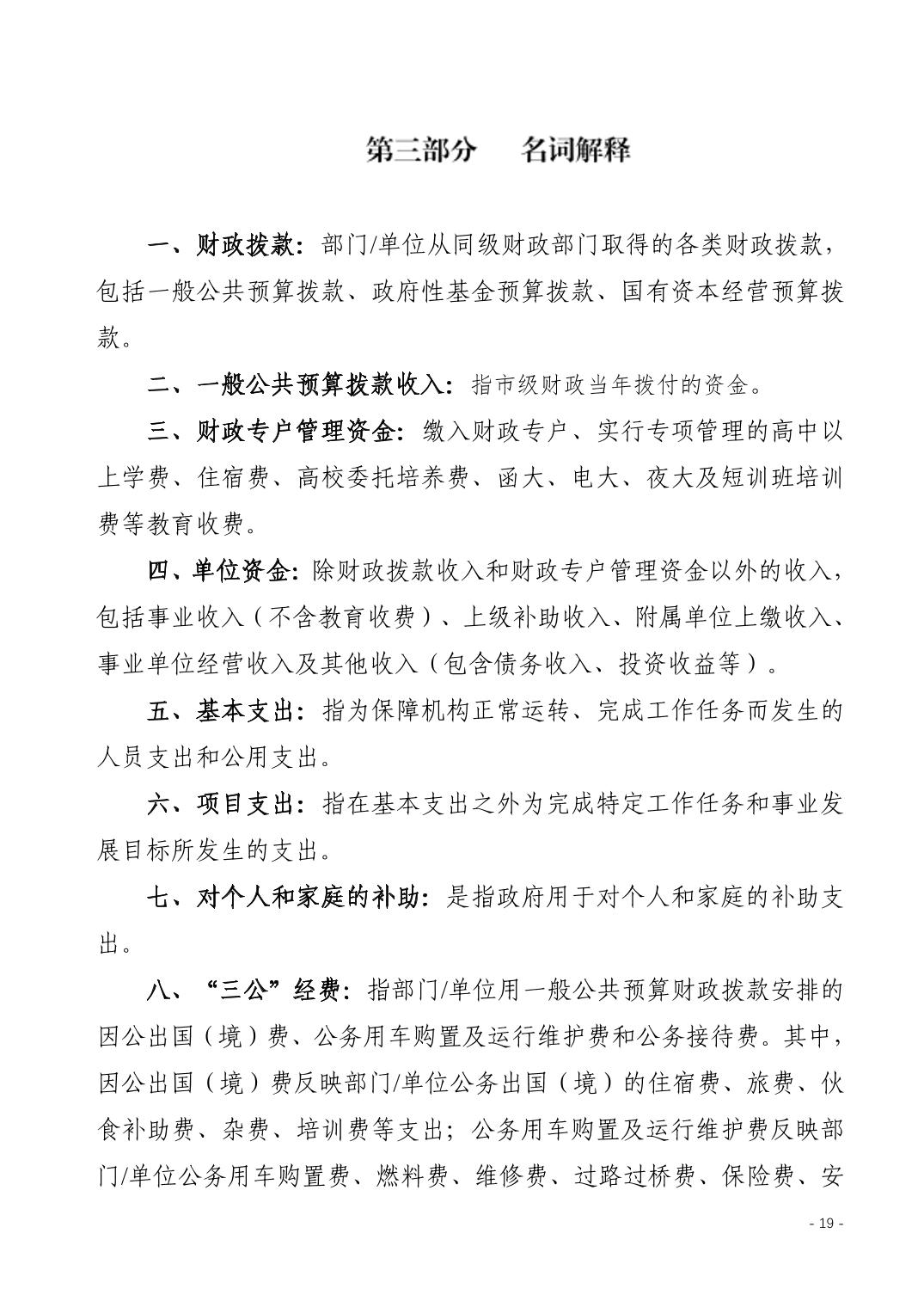 第三部分　名词解释

一、财政拨款：部门/单位从同级财政部门取得的各类财政拨款，包括一般公共预算拨款、政府性基金预算拨款、国有资本经营预算拨款。

二、一般公共预算拨款收入：指市级财政当年拨付的资金。

三、财政专户管理资金：缴入财政专户、实行专项管理的高中以上学费、住宿费、高校委托培养费、函大、电大、夜大及短训班培训费等教育收费。

四、单位资金：除财政拨款收入和财政专户管理资金以外的收入，包括事业收入（不含教育收费）、上级补助收入、附属单位上缴收入、事业单位经营收入及其他收入（包含债务收入、投资收益等）。

五、基本支出：指为保障机构正常运转、完成工作任务而发生的人员支出和公用支出。

六、项目支出：指在基本支出之外为完成特定工作任务和事业发展目标所发生的支出。

七、对个人和家庭的补助：是指政府用于对个人和家庭的补助支出。

八、“三公”经费：指部门/单位用一般公共预算财政拨款安排的因公出国（境）费、公务用车购置及运行维护费和公务接待费。其中，因公出国（境）费反映部门/单位公务出国（境）的住宿费、旅费、伙食补助费、杂费、培训费等支出；公务用车购置及运行维护费反映部门/单位公务用车购置费、燃料费、维修费、过路过桥费、保险费、安

- 19 -